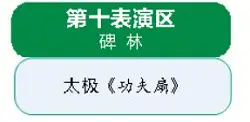 第十表演区
碑 林

太极《功夫扇》